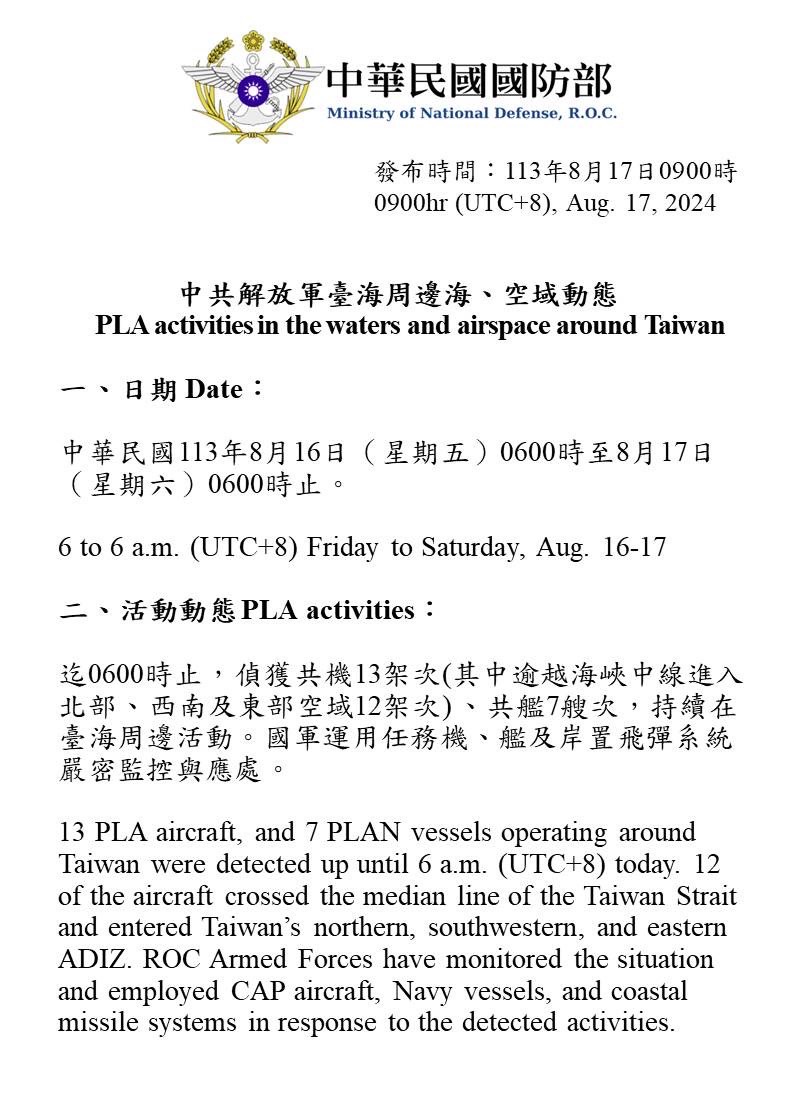 中華民國國防部
Ministry of National Defense, R.O.C.

發布時間：113年8月17日0900時
0900hr (UTC+8), Aug. 17, 2024

中共解放軍臺海周邊海、空域動態
PLA activities in the waters and airspace around Taiwan

一、日期 Date：

中華民國113年8月16日（星期五）0600時至8月17日（星期六）0600時止。

6 to 6 a.m. (UTC+8) Friday to Saturday, Aug. 16-17

二、活動動態 PLA activities：

迄0600時止，偵獲共機13架次(其中逾越海峽中線進入北部、西南及東部空域12架次)、共艦7艘次，持續在臺海周邊活動。國軍運用任務機、艦及岸置飛彈系統嚴密監控與應處。

13 PLA aircraft, and 7 PLAN vessels operating around Taiwan were detected up until 6 a.m. (UTC+8) today. 12 of the aircraft crossed the median line of the Taiwan Strait and entered Taiwan's northern, southwestern, and eastern ADIZ. ROC Armed Forces have monitored the situation and employed CAP aircraft, Navy vessels, and coastal missile systems in response to the detected activities.